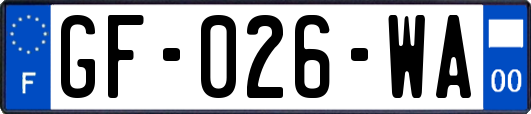 F
GF-026-WA
00